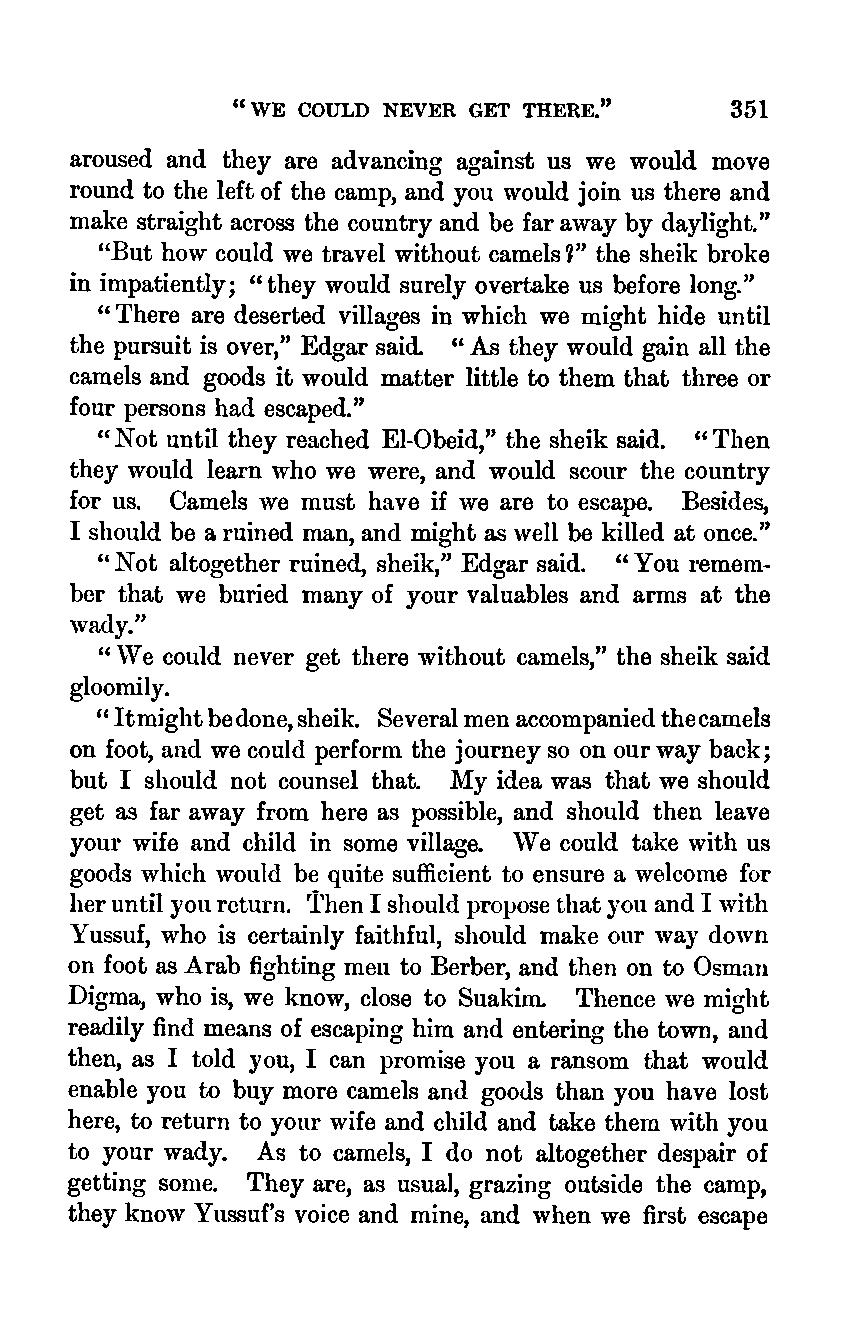 "WE COULD NEVER GET THERE." 351

aroused and they are advancing against us we would move round to the left of the camp, and you would join us there and make straight across the country and be far away by daylight."

"But how could we travel without camels?" the sheik broke in impatiently; "they would surely overtake us before long."

"There are deserted villages in which we might hide until the pursuit is over," Edgar said. "As they would gain all the camels and goods it would matter little to them that three or four persons had escaped."

"Not until they reached El-Obeid," the sheik said. "Then they would learn who we were, and would scour the country for us. Camels we must have if we are to escape. Besides, I should be a ruined man, and might as well be killed at once."

"Not altogether ruined, sheik," Edgar said. "You remember that we buried many of your valuables and arms at the wady."

"We could never get there without camels," the sheik said gloomily.

"It might be done, sheik. Several men accompanied the camels on foot, and we could perform the journey so on our way back; but I should not counsel that. My idea was that we should get as far away from here as possible, and should then leave your wife and child in some village. We could take with us goods which would be quite sufficient to ensure a welcome for her until you return. Then I should propose that you and I with Yussuf, who is certainly faithful, should make our way down on foot as Arab fighting men to Berber, and then on to Osman Digma, who is, we know, close to Suakim. Thence we might readily find means of escaping him and entering the town, and then, as I told you, I can promise you a ransom that would enable you to buy more camels and goods than you have lost here, to return to your wife and child and take them with you to your wady. As to camels, I do not altogether despair of getting some. They are, as usual, grazing outside the camp, they know Yussuf's voice and mine, and when we first escape